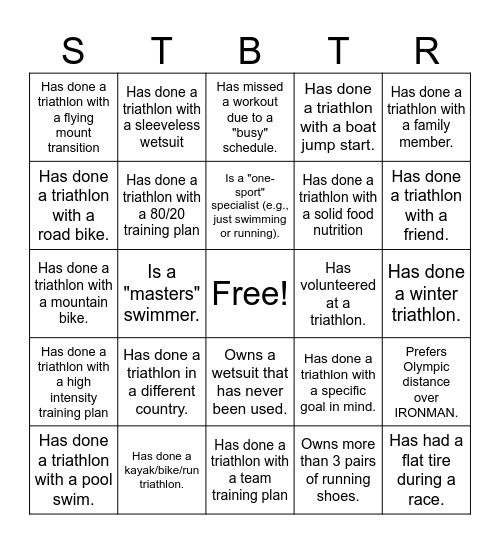 | S | T | B | T | R |
|---|---|---|---|---|
| Has done a triathlon with a flying mount transition | Has done a triathlon with a sleeveless wetsuit | Has missed a workout due to a "busy" schedule. | Has done a triathlon with a boat jump start. | Has done a triathlon with a family member. |
| Has done a triathlon with a road bike. | Has done a triathlon with a 80/20 training plan | Is a "one-sport" specialist (e.g., just swimming or running). | Has done a triathlon with a solid food nutrition | Has done a triathlon with a friend. |
| Has done a triathlon with a mountain bike. | Is a "masters" swimmer. | Free! | Has volunteered at a triathlon. | Has done a winter triathlon. |
| Has done a triathlon with a high intensity training plan | Has done a triathlon in a different country. | Owns a wetsuit that has never been used. | Has done a triathlon with a specific goal in mind. | Prefers Olympic distance over IRONMAN. |
| Has done a triathlon with a pool swim. | Has done a kayak/bike/run triathlon. | Has done a triathlon with a team training plan | Owns more than 3 pairs of running shoes. | Has had a flat tire during a race. |